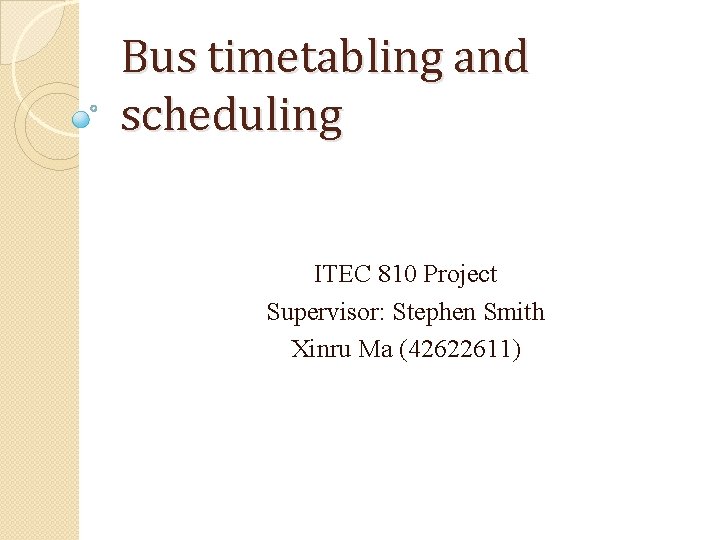 Bus timetabling and scheduling

ITEC 810 Project
Supervisor: Stephen Smith
Xinru Ma (42622611)